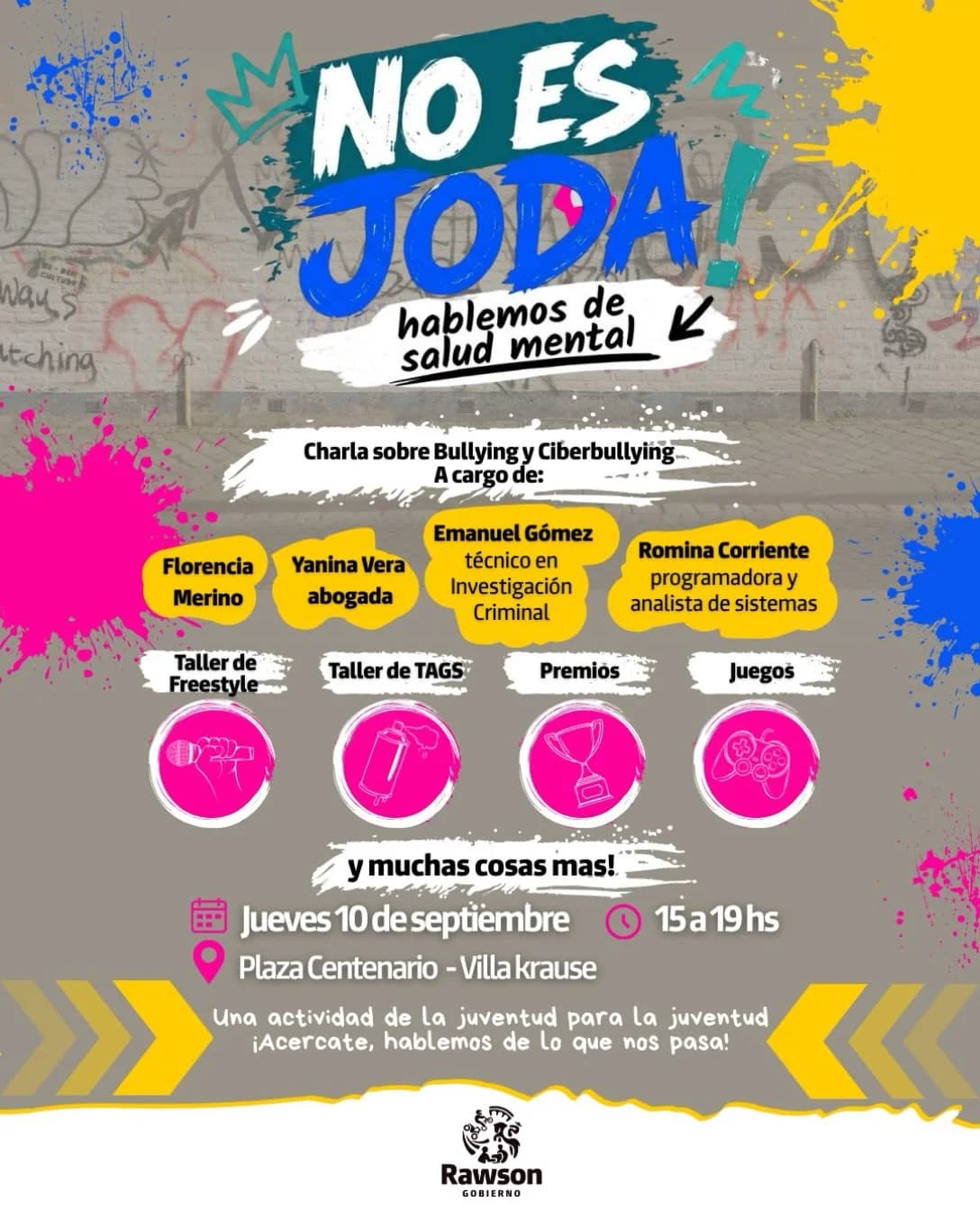 NO ES JODA!

hablemos de salud mental

Charla sobre Bullying y Ciberbullying
A cargo de:

Florencia Merino

Yanina Vera
abogada

Emanuel Gómez
técnico en Investigación Criminal

Romina Corriente
programadora y analista de sistemas

Taller de Freestyle

Taller de TAGS

Premios

Juegos

y muchas cosas mas!

Jueves 10 de septiembre

15 a 19 hs

Plaza Centenario - Villa krause

Una actividad de la juventud para la juventud
¡Acercate, hablemos de lo que nos pasa!

Rawson
GOBIERNO